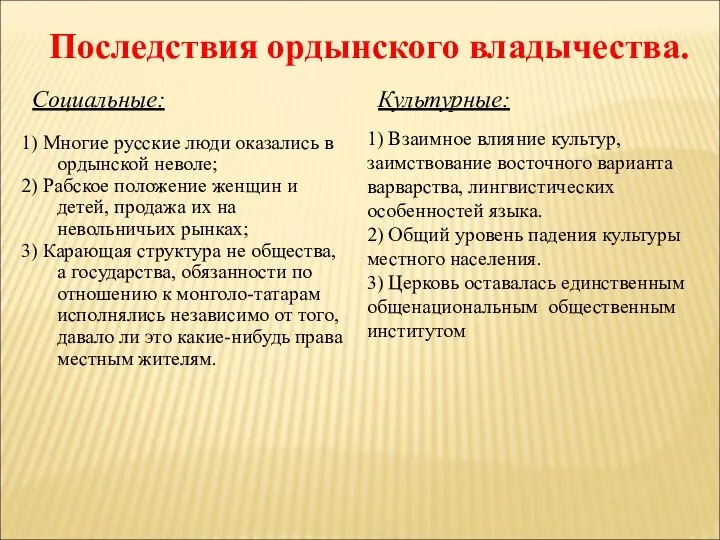 Последствия ордынского владычества.

Социальные:

1) Многие русские люди оказались в ордынской неволе;
2) Рабское положение женщин и детей, продажа их на невольничьих рынках;
3) Карающая структура не общества, а государства, обязанности по отношению к монголо-татарам исполнялись независимо от того, давало ли это какие-нибудь права местным жителям.

Культурные:

1) Взаимное влияние культур, заимствование восточного варианта варварства, лингвистических особенностей языка.
2) Общий уровень падения культуры местного населения.
3) Церковь оставалась единственным общенациональным общественным институтом